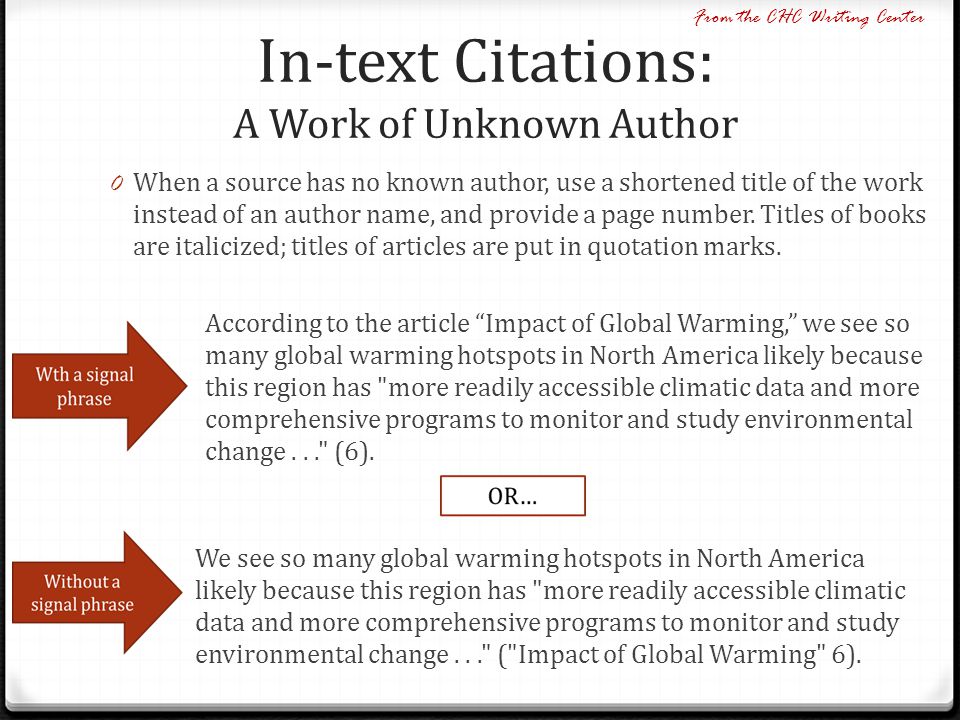 From the CHC Writing Center

In-text Citations:
A Work of Unknown Author

0 When a source has no known author, use a shortened title of the work instead of an author name, and provide a page number. Titles of books are italicized; titles of articles are put in quotation marks.

Wth a signal phrase

According to the article “Impact of Global Warming,” we see so many global warming hotspots in North America likely because this region has "more readily accessible climatic data and more comprehensive programs to monitor and study environmental change . . ." (6).

OR…

Without a signal phrase

We see so many global warming hotspots in North America likely because this region has "more readily accessible climatic data and more comprehensive programs to monitor and study environmental change . . ." ("Impact of Global Warming" 6).